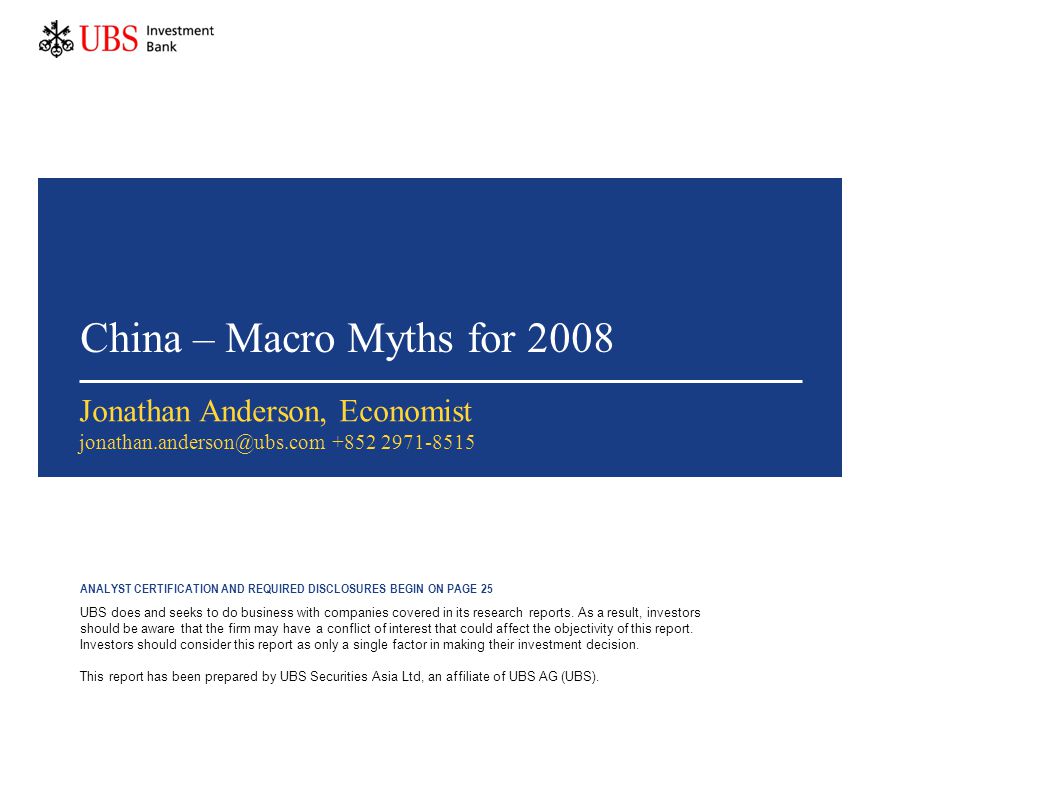 UBS Investment Bank

China – Macro Myths for 2008

Jonathan Anderson, Economist
jonathan.anderson@ubs.com +852 2971-8515

ANALYST CERTIFICATION AND REQUIRED DISCLOSURES BEGIN ON PAGE 25

UBS does and seeks to do business with companies covered in its research reports. As a result, investors should be aware that the firm may have a conflict of interest that could affect the objectivity of this report. Investors should consider this report as only a single factor in making their investment decision.

This report has been prepared by UBS Securities Asia Ltd, an affiliate of UBS AG (UBS).